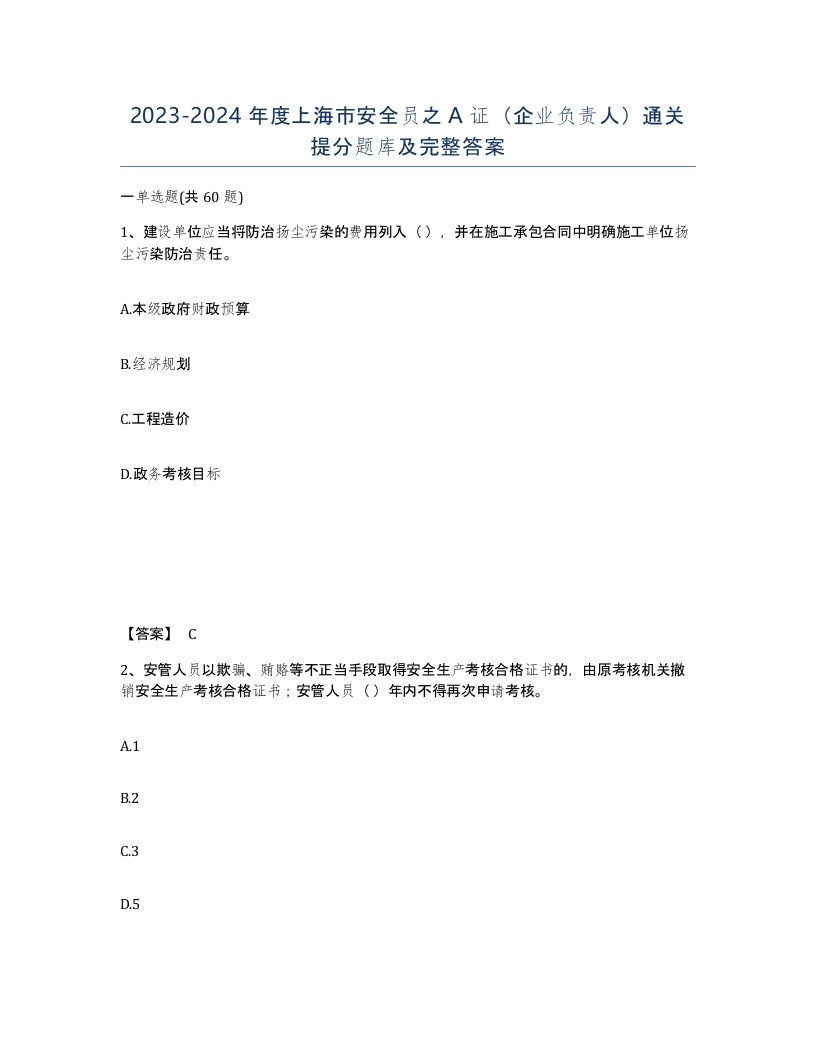 2023-2024 年度上海市安全员之 A 证（企业负责人）通关提分题库及完整答案

一单选题(共 60 题)

1、建设单位应当将防治扬尘污染的费用列入（），并在施工承包合同中明确施工单位扬尘污染防治责任。

A.本级政府财政预算

B.经济规划

C.工程造价

D.政务考核目标

【答案】 C

2、安管人员以欺骗、贿赂等不正当手段取得安全生产考核合格证书的，由原考核机关撤销安全生产考核合格证书；安管人员（）年内不得再次申请考核。

A.1

B.2

C.3

D.5